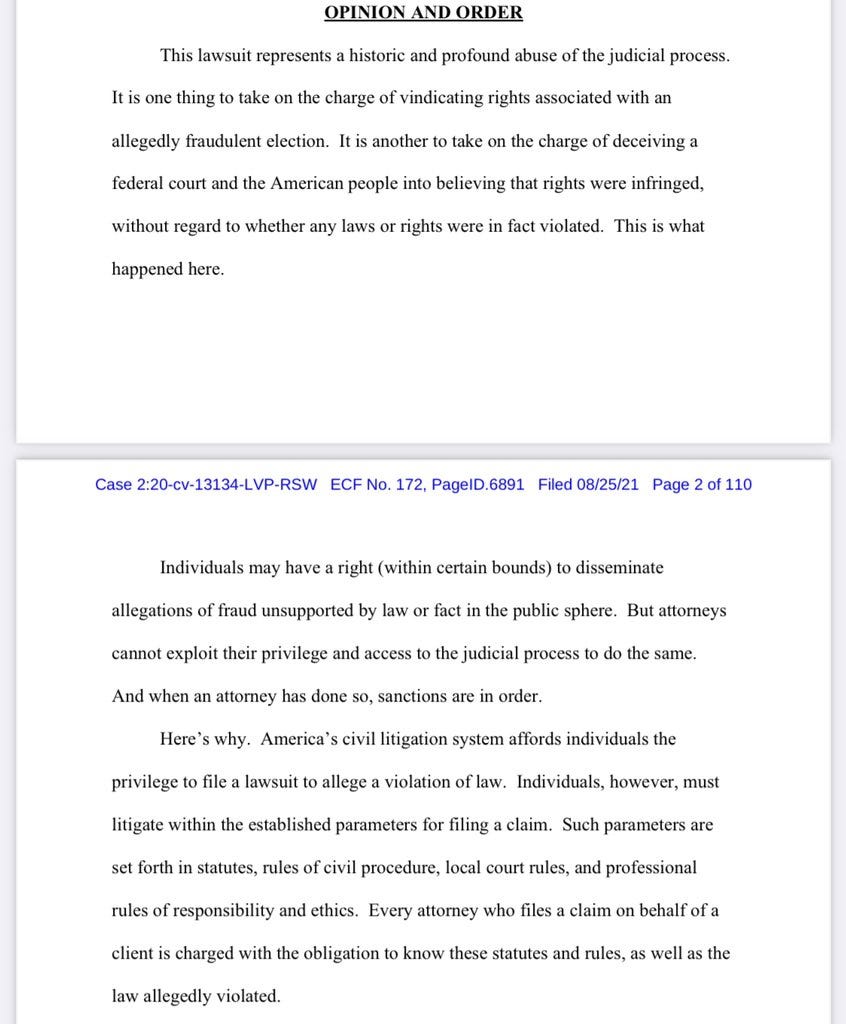 OPINION AND ORDER

This lawsuit represents a historic and profound abuse of the judicial process. It is one thing to take on the charge of vindicating rights associated with an allegedly fraudulent election. It is another to take on the charge of deceiving a federal court and the American people into believing that rights were infringed, without regard to whether any laws or rights were in fact violated. This is what happened here.

Case 2:20-cv-13134-LVP-RSW ECF No. 172, PageID.6891 Filed 08/25/21 Page 2 of 110

Individuals may have a right (within certain bounds) to disseminate allegations of fraud unsupported by law or fact in the public sphere. But attorneys cannot exploit their privilege and access to the judicial process to do the same. And when an attorney has done so, sanctions are in order.

Here's why. America's civil litigation system affords individuals the privilege to file a lawsuit to allege a violation of law. Individuals, however, must litigate within the established parameters for filing a claim. Such parameters are set forth in statutes, rules of civil procedure, local court rules, and professional rules of responsibility and ethics. Every attorney who files a claim on behalf of a client is charged with the obligation to know these statutes and rules, as well as the law allegedly violated.